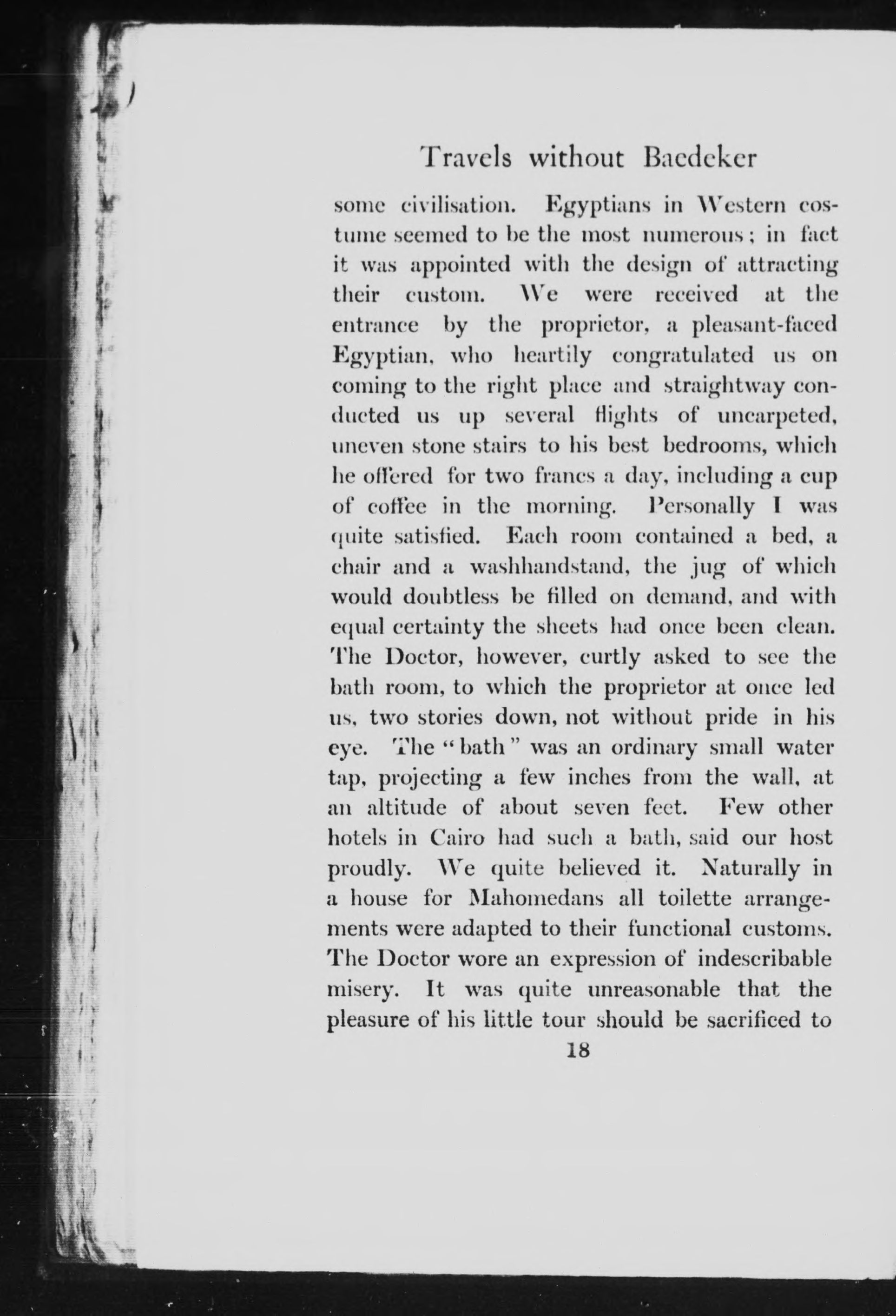 Travels without Baedeker

some civilisation. Egyptians in Western costume seemed to be the most numerous; in fact it was appointed with the design of attracting their custom. We were received at the entrance by the proprietor, a pleasant-faced Egyptian, who heartily congratulated us on coming to the right place and straightway conducted us up several flights of uncarpeted, uneven stone stairs to his best bedrooms, which he offered for two francs a day, including a cup of coffee in the morning. Personally I was quite satisfied. Each room contained a bed, a chair and a washhandstand, the jug of which would doubtless be filled on demand, and with equal certainty the sheets had once been clean. The Doctor, however, curtly asked to see the bath room, to which the proprietor at once led us, two stories down, not without pride in his eye. The "bath" was an ordinary small water tap, projecting a few inches from the wall, at an altitude of about seven feet. Few other hotels in Cairo had such a bath, said our host proudly. We quite believed it. Naturally in a house for Mahomedans all toilette arrangements were adapted to their functional customs. The Doctor wore an expression of indescribable misery. It was quite unreasonable that the pleasure of his little tour should be sacrificed to

18